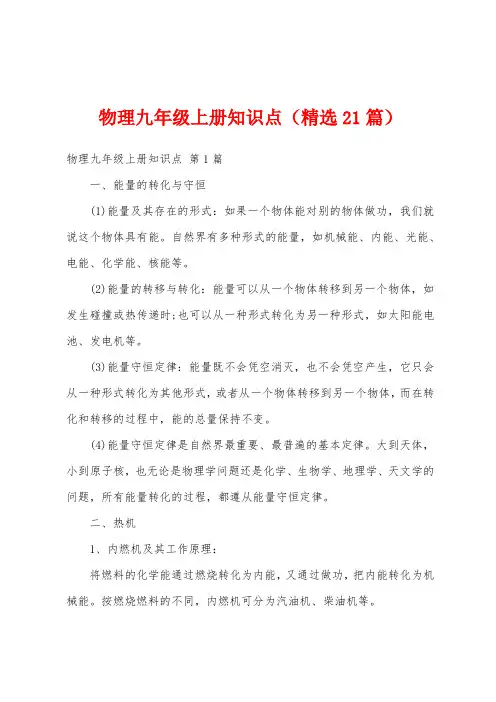 物理九年级上册知识点（精选21篇）

物理九年级上册知识点 第1篇

一、能量的转化与守恒

(1)能量及其存在的形式：如果一个物体能对别的物体做功，我们就说这个物体具有能。自然界有多种形式的能量，如机械能、内能、光能、电能、化学能、核能等。

(2)能量的转移与转化：能量可以从一个物体转移到另一个物体，如发生碰撞或热传递时;也可以从一种形式转化为另一种形式，如太阳能电池、发电机等。

(3)能量守恒定律：能量既不会凭空消灭，也不会凭空产生，它只会从一种形式转化为其他形式，或者从一个物体转移到另一个物体，而在转化和转移的过程中，能的总量保持不变。

(4)能量守恒定律是自然界最重要、最普遍的基本定律。大到天体，小到原子核，也无论是物理学问题还是化学、生物学、地理学、天文学的问题，所有能量转化的过程，都遵从能量守恒定律。

二、热机

1、内燃机及其工作原理：

将燃料的化学能通过燃烧转化为内能，又通过做功，把内能转化为机械能。按燃烧燃料的不同，内燃机可分为汽油机、柴油机等。